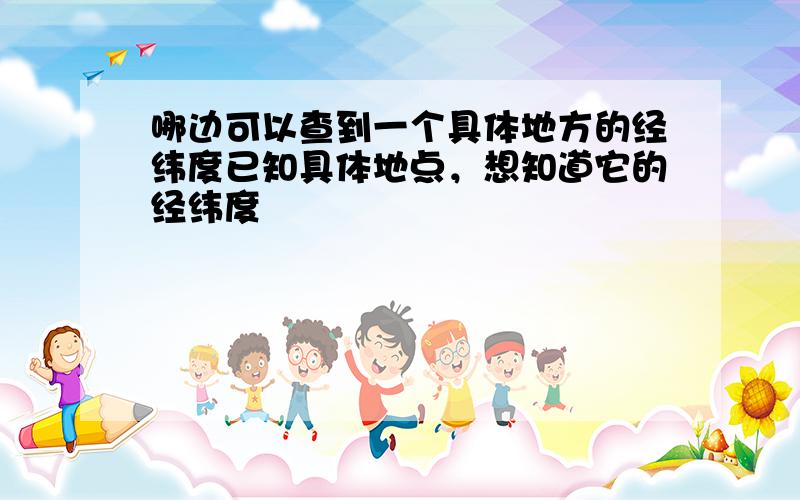 哪边可以查到一个具体地方的经纬度已知具体地点，想知道它的经纬度